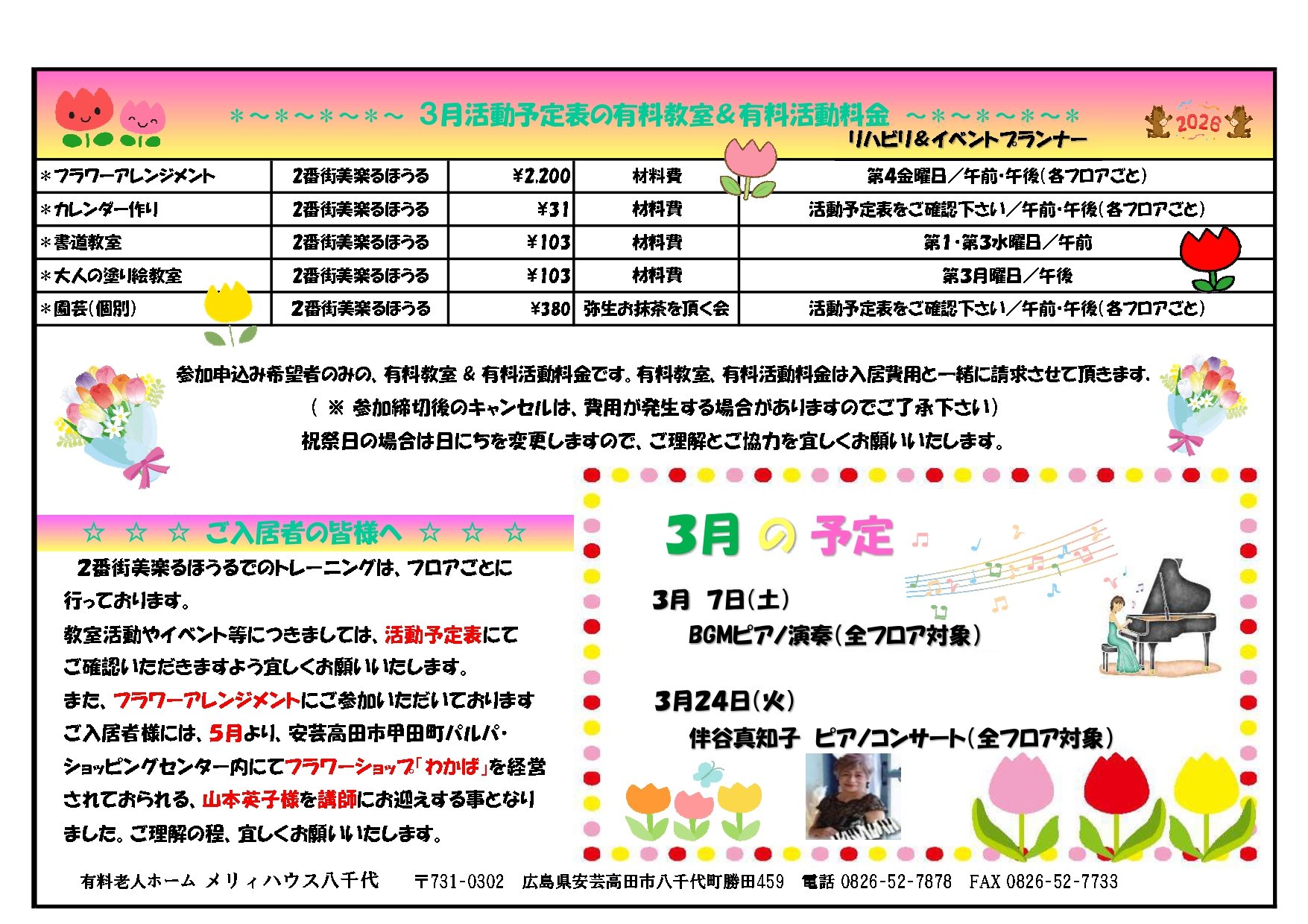 ＊～＊～＊～＊～ 3月活動予定表の有料教室＆有料活動料金 ～＊～＊～＊～＊

リハビリ＆イベントプランナー

2026

| ＊フラワーアレンジメント | 2番街美楽るほうる | ¥2,200 | 材料費 | 第4金曜日／午前・午後（各フロアごと） |
|---|---|---|---|---|
| ＊カレンダー作り | 2番街美楽るほうる | ¥31 | 材料費 | 活動予定表をご確認下さい／午前・午後（各フロアごと） |
| ＊書道教室 | 2番街美楽るほうる | ¥103 | 材料費 | 第1・第3水曜日／午前 |
| ＊大人の塗り絵教室 | 2番街美楽るほうる | ¥103 | 材料費 | 第3月曜日／午後 |
| ＊園芸（個別） | 2番街美楽るほうる | ¥380 | 弥生お抹茶を頂く会 | 活動予定表をご確認下さい／午前・午後（各フロアごと） |

参加申込み希望者のみの、有料教室 ＆ 有料活動料金です。有料教室、有料活動料金は入居費用と一緒に請求させて頂きます。
（ ※ 参加締切後のキャンセルは、費用が発生する場合がありますのでご了承下さい）
祝祭日の場合は日にちを変更しますので、ご理解とご協力を宜しくお願いいたします。

☆ ☆ ☆ ご入居者の皆様へ ☆ ☆ ☆

2番街美楽るほうるでのトレーニングは、フロアごとに行っております。
教室活動やイベント等につきましては、活動予定表にてご確認いただきますよう宜しくお願いいたします。
また、フラワーアレンジメントにご参加いただいております ご入居者様には、5月より、安芸高田市甲田町パルパ・ショッピングセンター内にてフラワーショップ「わかば」を経営されておられる、山本英子様を講師にお迎えする事となりました。ご理解の程、宜しくお願いいたします。

3月 の 予定

3月 7日（土）
BGMピアノ演奏（全フロア対象）

3月24日（火）
伴谷真知子 ピアノコンサート（全フロア対象）

有料老人ホーム メリィハウス八千代 〒731-0302 広島県安芸高田市八千代町勝田459 電話 0826-52-7878 FAX 0826-52-7733